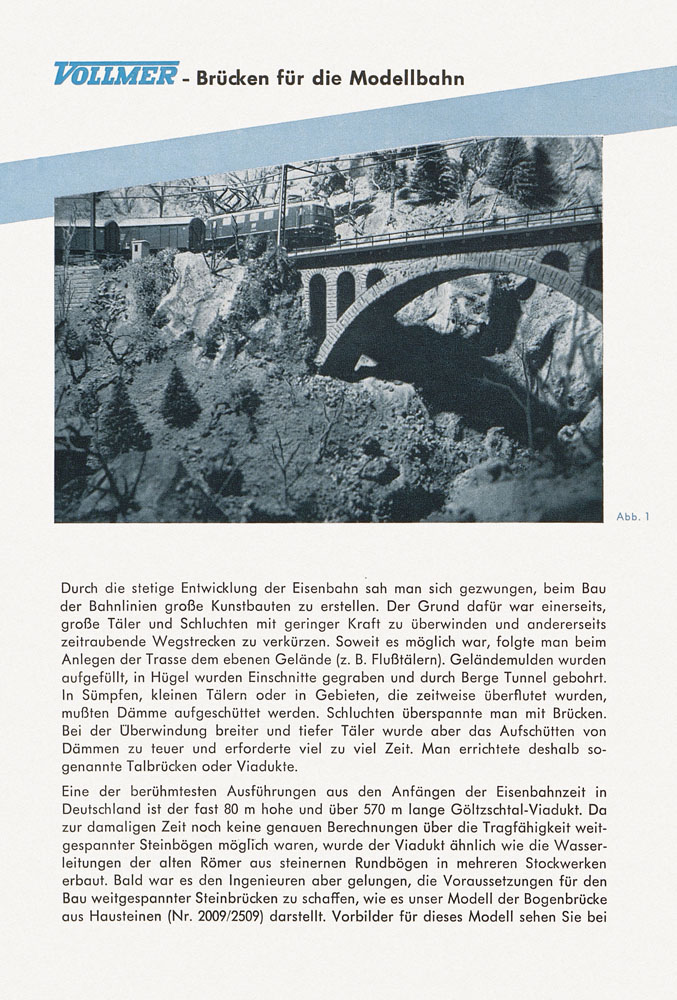 VOLLMER - Brücken für die Modellbahn

Abb. 1

Durch die stetige Entwicklung der Eisenbahn sah man sich gezwungen, beim Bau der Bahnlinien große Kunstbauten zu erstellen. Der Grund dafür war einerseits, große Täler und Schluchten mit geringer Kraft zu überwinden und andererseits zeitraubende Wegstrecken zu verkürzen. Soweit es möglich war, folgte man beim Anlegen der Trasse dem ebenen Gelände (z. B. Flußtälern). Geländemulden wurden aufgefüllt, in Hügel wurden Einschnitte gegraben und durch Berge Tunnel gebohrt. In Sümpfen, kleinen Tälern oder in Gebieten, die zeitweise überflutet wurden, mußten Dämme aufgeschüttet werden. Schluchten überspannte man mit Brücken. Bei der Überwindung breiter und tiefer Täler wurde aber das Aufschütten von Dämmen zu teuer und erforderte viel zu viel Zeit. Man errichtete deshalb sogenannte Talbrücken oder Viadukte.

Eine der berühmtesten Ausführungen aus den Anfängen der Eisenbahnzeit in Deutschland ist der fast 80 m hohe und über 570 m lange Göltzschtal-Viadukt. Da zur damaligen Zeit noch keine genauen Berechnungen über die Tragfähigkeit weitgespannter Steinbögen möglich waren, wurde der Viadukt ähnlich wie die Wasserleitungen der alten Römer aus steinernen Rundbögen in mehreren Stockwerken erbaut. Bald war es den Ingenieuren aber gelungen, die Voraussetzungen für den Bau weitgespannter Steinbrücken zu schaffen, wie es unser Modell der Bogenbrücke aus Hausteinen (Nr. 2009/2509) darstellt. Vorbilder für dieses Modell sehen Sie bei